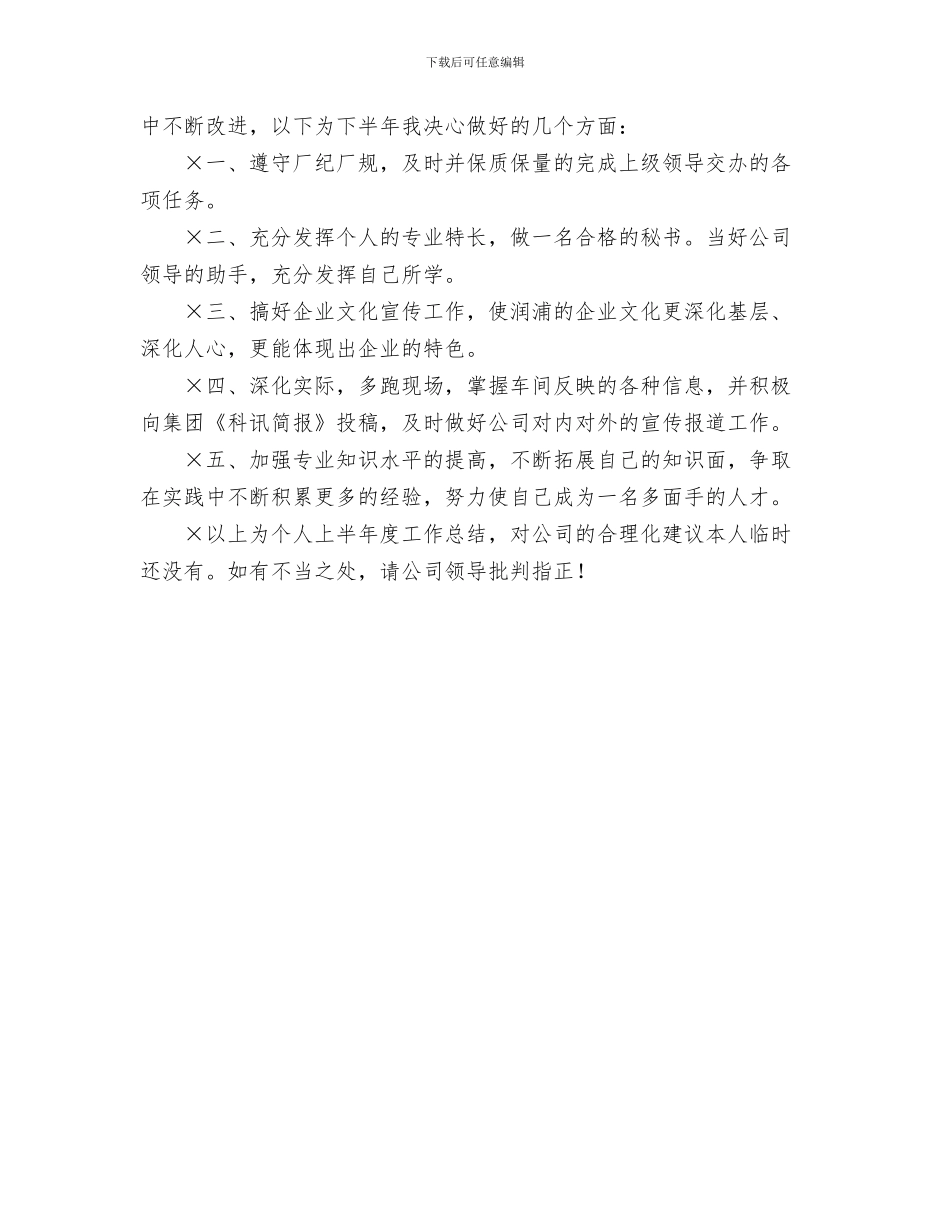 下载后可任意编辑

中不断改进，以下为下半年我决心做好的几个方面：

×一、遵守厂纪厂规，及时并保质保量的完成上级领导交办的各项任务。

×二、充分发挥个人的专业特长，做一名合格的秘书。当好公司领导的助手，充分发挥自己所学。

×三、搞好企业文化宣传工作，使润浦的企业文化更深化基层、深化人心，更能体现出企业的特色。

×四、深化实际，多跑现场，掌握车间反映的各种信息，并积极向集团《科讯简报》投稿，及时做好公司对内对外的宣传报道工作。

×五、加强专业知识水平的提高，不断拓展自己的知识面，争取在实践中不断积累更多的经验，努力使自己成为一名多面手的人才。

×以上为个人上半年度工作总结，对公司的合理化建议本人临时还没有。如有不当之处，请公司领导批判指正！